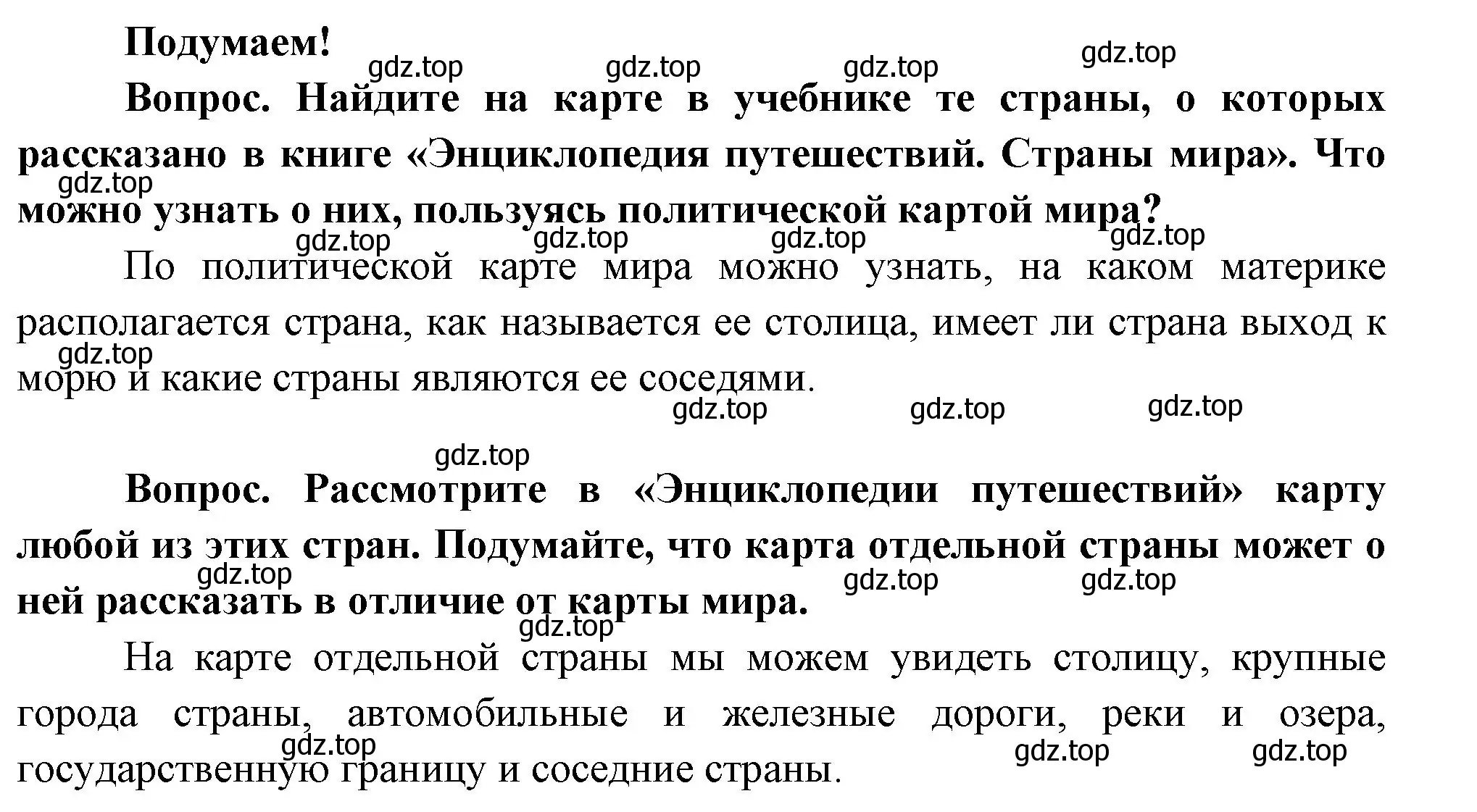 Подумаем!

gdz.top gdz.top gdz.top gdz.top

Вопрос. Найдите на карте в учебнике те страны, о которых рассказано в книге «Энциклопедия путешествий. Страны мира». Что можно узнать о них, пользуясь политической картой мира?

gdz.top

gdz.top gdz.top gdz.top gdz.top

По политической карте мира можно узнать, на каком материке располагается страна, как называется ее столица, имеет ли страна выход к морю и какие страны являются ее соседями.

gdz.top

gdz.top gdz.top gdz.top

gdz.top

Вопрос. Рассмотрите в «Энциклопедии путешествий» карту любой из этих стран. Подумайте, что карта отдельной страны может о ней рассказать в отличие от карты мира.

gdz.top gdz.top gdz.top

gdz.top

На карте отдельной страны мы можем увидеть столицу, крупные города страны, автомобильные и железные дороги, реки и озера, государственную границу и соседние страны.

gdz.top gdz.top gdz.top